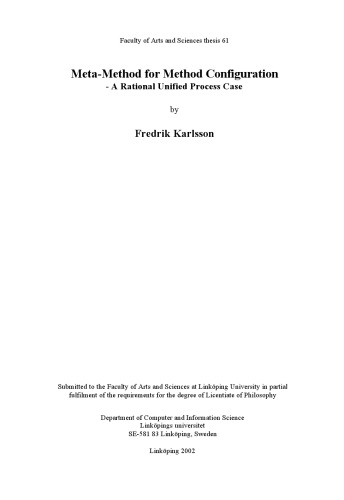 Faculty of Arts and Sciences thesis 61

Meta-Method for Method Configuration
- A Rational Unified Process Case

by

Fredrik Karlsson

Submitted to the Faculty of Arts and Sciences at Linköping University in partial fulfilment of the requirements for the degree of Licentiate of Philosophy

Department of Computer and Information Science
Linköpings universitet
SE-581 83 Linköping, Sweden

Linköping 2002